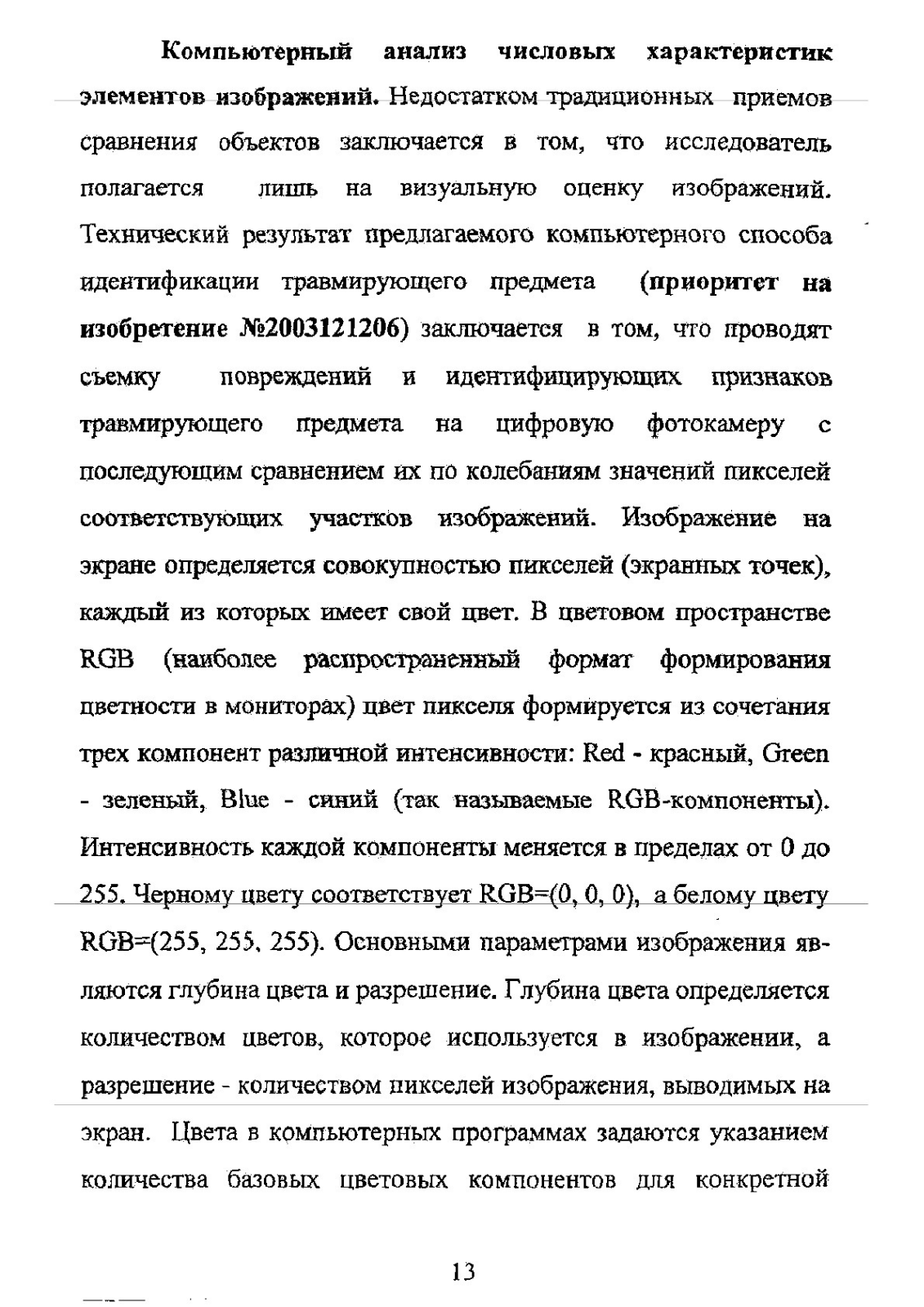 Компьютерный анализ числовых характеристик элементов изображений. Недостатком традиционных приемов сравнения объектов заключается в том, что исследователь полагается лишь на визуальную оценку изображений. Технический результат предлагаемого компьютерного способа идентификации травмирующего предмета (приоритет на изобретение №2003121206) заключается в том, что проводят съемку повреждений и идентифицирующих признаков травмирующего предмета на цифровую фотокамеру с последующим сравнением их по колебаниям значений пикселей соответствующих участков изображений. Изображение на экране определяется совокупностью пикселей (экранных точек), каждый из которых имеет свой цвет. В цветовом пространстве RGB (наиболее распространенный формат формирования цветности в мониторах) цвет пикселя формируется из сочетания трех компонент различной интенсивности: Red - красный, Green - зеленый, Blue - синий (так называемые RGB-компоненты). Интенсивность каждой компоненты меняется в пределах от 0 до 255. Черному цвету соответствует RGB=(0, 0, 0), а белому цвету RGB=(255, 255, 255). Основными параметрами изображения являются глубина цвета и разрешение. Глубина цвета определяется количеством цветов, которое используется в изображении, а разрешение - количеством пикселей изображения, выводимых на экран. Цвета в компьютерных программах задаются указанием количества базовых цветовых компонентов для конкретной

13